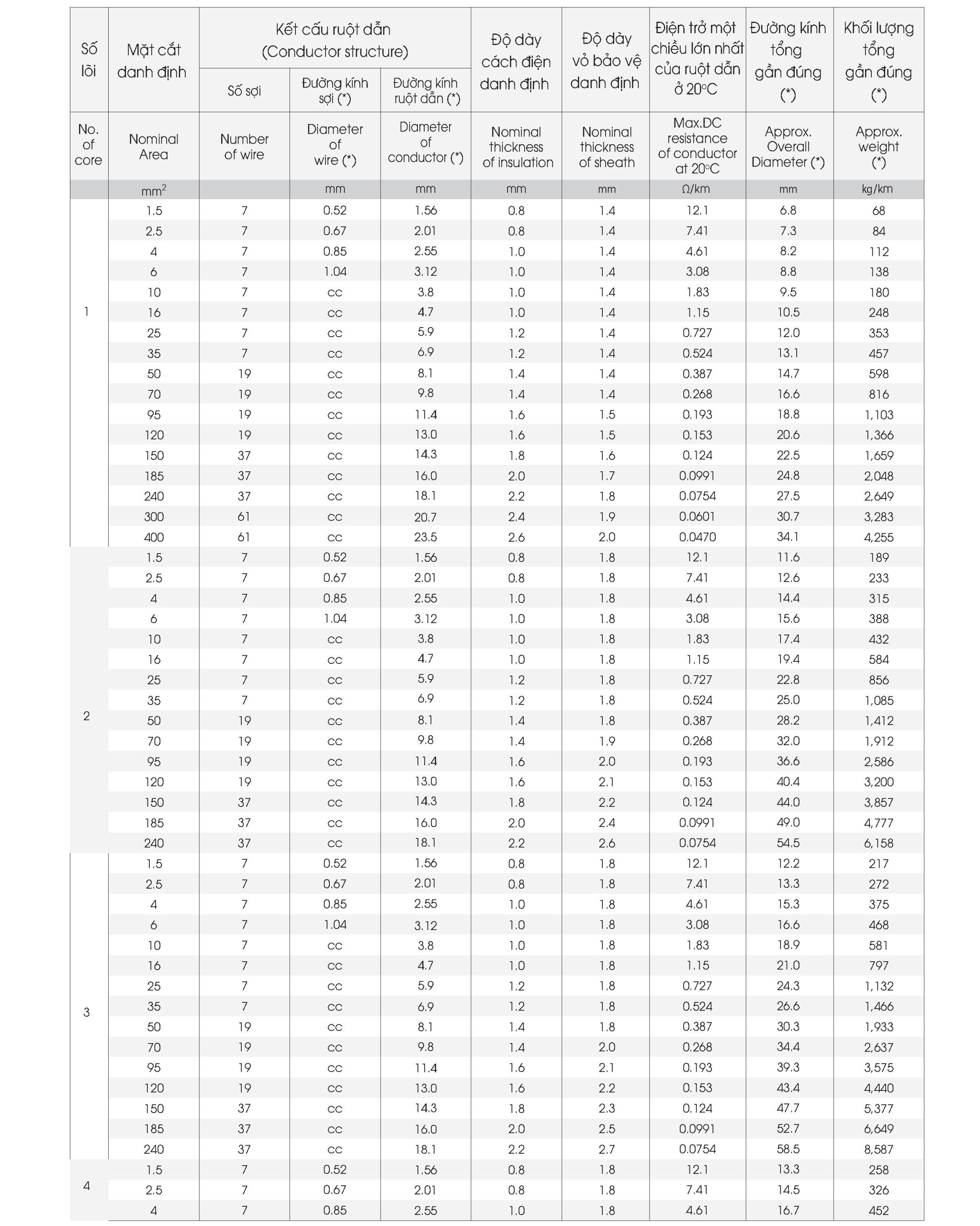 | Số lõi | Mặt cắt danh định | Kết cấu ruột dẫn (Conductor structure) |  |  | Độ dày cách điện danh định | Độ dày vỏ bảo vệ danh định | Điện trở một chiều lớn nhất của ruột dẫn ở 20°C | Đường kính tổng gần đúng (*) | Khối lượng tổng gần đúng (*) |
|---|---|---|---|---|---|---|---|---|---|
|  |  | Số sợi | Đường kính sợi (*) | Đường kính ruột dẫn (*) |  |  |  |  |  |
| No. of core | Nominal Area | Number of wire | Diameter of wire (*) | Diameter of conductor (*) | Nominal thickness of insulation | Nominal thickness of sheath | Max.DC resistance of conductor at 20°C | Approx. Overall Diameter (*) | Approx. weight (*) |
|  | $mm^2$ |  | mm | mm | mm | mm | Ω/km | mm | kg/km |
| 1 | 1.5 | 7 | 0.52 | 1.56 | 0.8 | 1.4 | 12.1 | 6.8 | 68 |
|  | 2.5 | 7 | 0.67 | 2.01 | 0.8 | 1.4 | 7.41 | 7.3 | 84 |
|  | 4 | 7 | 0.85 | 2.55 | 1.0 | 1.4 | 4.61 | 8.2 | 112 |
|  | 6 | 7 | 1.04 | 3.12 | 1.0 | 1.4 | 3.08 | 8.8 | 138 |
|  | 10 | 7 | cc | 3.8 | 1.0 | 1.4 | 1.83 | 9.5 | 180 |
|  | 16 | 7 | cc | 4.7 | 1.0 | 1.4 | 1.15 | 10.5 | 248 |
|  | 25 | 7 | cc | 5.9 | 1.2 | 1.4 | 0.727 | 12.0 | 353 |
|  | 35 | 7 | cc | 6.9 | 1.2 | 1.4 | 0.524 | 13.1 | 457 |
|  | 50 | 19 | cc | 8.1 | 1.4 | 1.4 | 0.387 | 14.7 | 598 |
|  | 70 | 19 | cc | 9.8 | 1.4 | 1.4 | 0.268 | 16.6 | 816 |
|  | 95 | 19 | cc | 11.4 | 1.6 | 1.5 | 0.193 | 18.8 | 1,103 |
|  | 120 | 19 | cc | 13.0 | 1.6 | 1.5 | 0.153 | 20.6 | 1,366 |
|  | 150 | 37 | cc | 14.3 | 1.8 | 1.6 | 0.124 | 22.5 | 1,659 |
|  | 185 | 37 | cc | 16.0 | 2.0 | 1.7 | 0.0991 | 24.8 | 2,048 |
|  | 240 | 37 | cc | 18.1 | 2.2 | 1.8 | 0.0754 | 27.5 | 2,649 |
|  | 300 | 61 | cc | 20.7 | 2.4 | 1.9 | 0.0601 | 30.7 | 3,283 |
|  | 400 | 61 | cc | 23.5 | 2.6 | 2.0 | 0.0470 | 34.1 | 4,255 |
| 2 | 1.5 | 7 | 0.52 | 1.56 | 0.8 | 1.8 | 12.1 | 11.6 | 189 |
|  | 2.5 | 7 | 0.67 | 2.01 | 0.8 | 1.8 | 7.41 | 12.6 | 233 |
|  | 4 | 7 | 0.85 | 2.55 | 1.0 | 1.8 | 4.61 | 14.4 | 315 |
|  | 6 | 7 | 1.04 | 3.12 | 1.0 | 1.8 | 3.08 | 15.6 | 388 |
|  | 10 | 7 | cc | 3.8 | 1.0 | 1.8 | 1.83 | 17.4 | 432 |
|  | 16 | 7 | cc | 4.7 | 1.0 | 1.8 | 1.15 | 19.4 | 584 |
|  | 25 | 7 | cc | 5.9 | 1.2 | 1.8 | 0.727 | 22.8 | 856 |
|  | 35 | 7 | cc | 6.9 | 1.2 | 1.8 | 0.524 | 25.0 | 1,085 |
|  | 50 | 19 | cc | 8.1 | 1.4 | 1.8 | 0.387 | 28.2 | 1,412 |
|  | 70 | 19 | cc | 9.8 | 1.4 | 1.9 | 0.268 | 32.0 | 1,912 |
|  | 95 | 19 | cc | 11.4 | 1.6 | 2.0 | 0.193 | 36.6 | 2,586 |
|  | 120 | 19 | cc | 13.0 | 1.6 | 2.1 | 0.153 | 40.4 | 3,200 |
|  | 150 | 37 | cc | 14.3 | 1.8 | 2.2 | 0.124 | 44.0 | 3,857 |
|  | 185 | 37 | cc | 16.0 | 2.0 | 2.4 | 0.0991 | 49.0 | 4,777 |
|  | 240 | 37 | cc | 18.1 | 2.2 | 2.6 | 0.0754 | 54.5 | 6,158 |
| 3 | 1.5 | 7 | 0.52 | 1.56 | 0.8 | 1.8 | 12.1 | 12.2 | 217 |
|  | 2.5 | 7 | 0.67 | 2.01 | 0.8 | 1.8 | 7.41 | 13.3 | 272 |
|  | 4 | 7 | 0.85 | 2.55 | 1.0 | 1.8 | 4.61 | 15.3 | 375 |
|  | 6 | 7 | 1.04 | 3.12 | 1.0 | 1.8 | 3.08 | 16.6 | 468 |
|  | 10 | 7 | cc | 3.8 | 1.0 | 1.8 | 1.83 | 18.9 | 581 |
|  | 16 | 7 | cc | 4.7 | 1.0 | 1.8 | 1.15 | 21.0 | 797 |
|  | 25 | 7 | cc | 5.9 | 1.2 | 1.8 | 0.727 | 24.3 | 1,132 |
|  | 35 | 7 | cc | 6.9 | 1.2 | 1.8 | 0.524 | 26.6 | 1,466 |
|  | 50 | 19 | cc | 8.1 | 1.4 | 1.8 | 0.387 | 30.3 | 1,933 |
|  | 70 | 19 | cc | 9.8 | 1.4 | 2.0 | 0.268 | 34.4 | 2,637 |
|  | 95 | 19 | cc | 11.4 | 1.6 | 2.1 | 0.193 | 39.3 | 3,575 |
|  | 120 | 19 | cc | 13.0 | 1.6 | 2.2 | 0.153 | 43.4 | 4,440 |
|  | 150 | 37 | cc | 14.3 | 1.8 | 2.3 | 0.124 | 47.7 | 5,377 |
|  | 185 | 37 | cc | 16.0 | 2.0 | 2.5 | 0.0991 | 52.7 | 6,649 |
|  | 240 | 37 | cc | 18.1 | 2.2 | 2.7 | 0.0754 | 58.5 | 8,587 |
| 4 | 1.5 | 7 | 0.52 | 1.56 | 0.8 | 1.8 | 12.1 | 13.3 | 258 |
|  | 2.5 | 7 | 0.67 | 2.01 | 0.8 | 1.8 | 7.41 | 14.5 | 326 |
|  | 4 | 7 | 0.85 | 2.55 | 1.0 | 1.8 | 4.61 | 16.7 | 452 |